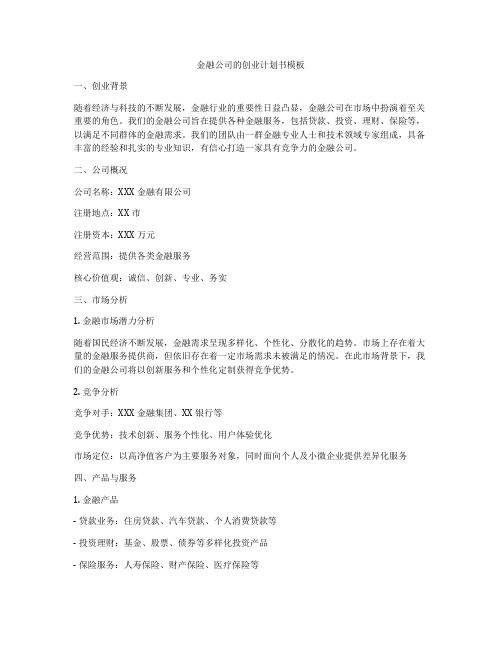 金融公司的创业计划书模板

一、创业背景

随着经济与科技的不断发展，金融行业的重要性日益凸显，金融公司在市场中扮演着至关重要的角色。我们的金融公司旨在提供各种金融服务，包括贷款、投资、理财、保险等，以满足不同群体的金融需求。我们的团队由一群金融专业人士和技术领域专家组成，具备丰富的经验和扎实的专业知识，有信心打造一家具有竞争力的金融公司。

二、公司概况

公司名称：XXX 金融有限公司

注册地点：XX 市

注册资本：XXX 万元

经营范围：提供各类金融服务

核心价值观：诚信、创新、专业、务实

三、市场分析

1. 金融市场潜力分析

随着国民经济不断发展，金融需求呈现多样化、个性化、分散化的趋势。市场上存在着大量的金融服务提供商，但依旧存在着一定市场需求未被满足的情况。在此市场背景下，我们的金融公司将以创新服务和个性化定制获得竞争优势。

2. 竞争分析

竞争对手：XXX 金融集团、XX 银行等

竞争优势：技术创新、服务个性化、用户体验优化

市场定位：以高净值客户为主要服务对象，同时面向个人及小微企业提供差异化服务

四、产品与服务

1. 金融产品

- 贷款业务：住房贷款、汽车贷款、个人消费贷款等

- 投资理财：基金、股票、债券等多样化投资产品

- 保险服务：人寿保险、财产保险、医疗保险等